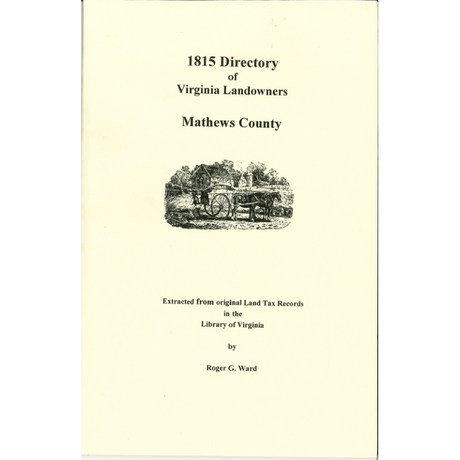 1815 Directory
of
Virginia Landowners

Mathews County

Extracted from original Land Tax Records
in the
Library of Virginia

by

Roger G. Ward